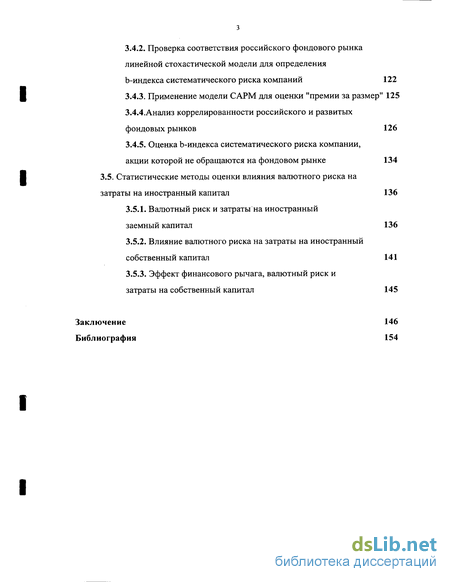 3

3.4.2. Проверка соответствия российского фондового рынка линейной стохастической модели для определения b-индекса систематического риска компаний 122

3.4.3. Применение модели CAPM для оценки "премии за размер" 125

3.4.4.Анализ коррелированности российского и развитых фондовых рынков 126

3.4.5. Оценка b-индекса систематического риска компании, акции которой не обращаются на фондовом рынке 134

3.5. Статистические методы оценки влияния валютного риска на затраты на иностранный капитал 136

3.5.1. Валютный риск и затраты на иностранный заемный капитал 136

3.5.2. Влияние валютного риска на затраты на иностранный собственный капитал 141

3.5.3. Эффект финансового рычага, валютный риск и затраты на собственный капитал 145

Заключение 146

Библиография 154

dsLib.net
библиотека диссертаций